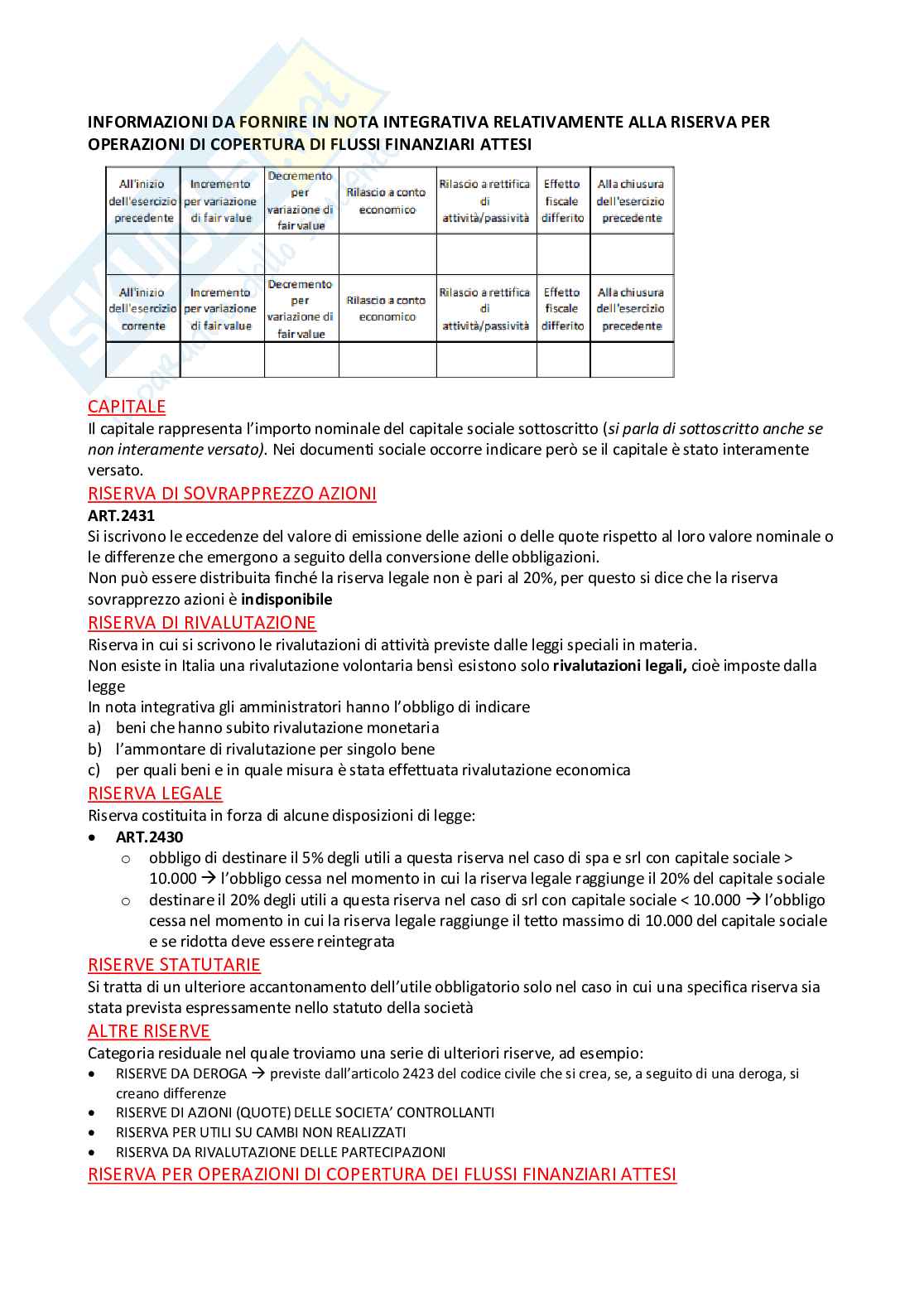 INFORMAZIONI DA FORNIRE IN NOTA INTEGRATIVA RELATIVAMENTE ALLA RISERVA PER OPERAZIONI DI COPERTURA DI FLUSSI FINANZIARI ATTESI

| All'inizio dell'esercizio precedente | Incremento per variazione di fair value | Decremento per variazione di fair value | Rilascio a conto economico | Rilascio a rettifica di attività/passività | Effetto fiscale differito | Alla chiusura dell'esercizio precedente |
|---|---|---|---|---|---|---|
| | | | | | | |
| All'inizio dell'esercizio corrente | Incremento per variazione di fair value | Decremento per variazione di fair value | Rilascio a conto economico | Rilascio a rettifica di attività/passività | Effetto fiscale differito | Alla chiusura dell'esercizio precedente |
| | | | | | | |

CAPITALE
Il capitale rappresenta l'importo nominale del capitale sociale sottoscritto (si parla di sottoscritto anche se non interamente versato). Nei documenti sociale occorre indicare però se il capitale è stato interamente versato.

RISERVA DI SOVRAPPREZZO AZIONI
ART.2431
Si iscrivono le eccedenze del valore di emissione delle azioni o delle quote rispetto al loro valore nominale o le differenze che emergono a seguito della conversione delle obbligazioni.
Non può essere distribuita finché la riserva legale non è pari al 20%, per questo si dice che la riserva sovrapprezzo azioni è indisponibile

RISERVA DI RIVALUTAZIONE
Riserva in cui si scrivono le rivalutazioni di attività previste dalle leggi speciali in materia.
Non esiste in Italia una rivalutazione volontaria bensì esistono solo rivalutazioni legali, cioè imposte dalla legge
In nota integrativa gli amministratori hanno l'obbligo di indicare
a) beni che hanno subito rivalutazione monetaria
b) l'ammontare di rivalutazione per singolo bene
c) per quali beni e in quale misura è stata effettuata rivalutazione economica

RISERVA LEGALE
Riserva costituita in forza di alcune disposizioni di legge:
• ART.2430
  o obbligo di destinare il 5% degli utili a questa riserva nel caso di spa e srl con capitale sociale > 10.000 → l'obbligo cessa nel momento in cui la riserva legale raggiunge il 20% del capitale sociale
  o destinare il 20% degli utili a questa riserva nel caso di srl con capitale sociale < 10.000 → l'obbligo cessa nel momento in cui la riserva legale raggiunge il tetto massimo di 10.000 del capitale sociale e se ridotta deve essere reintegrata

RISERVE STATUTARIE
Si tratta di un ulteriore accantonamento dell'utile obbligatorio solo nel caso in cui una specifica riserva sia stata prevista espressamente nello statuto della società

ALTRE RISERVE
Categoria residuale nel quale troviamo una serie di ulteriori riserve, ad esempio:
• RISERVE DA DEROGA → previste dall'articolo 2423 del codice civile che si crea, se, a seguito di una deroga, si creano differenze
• RISERVE DI AZIONI (QUOTE) DELLE SOCIETA' CONTROLLANTI
• RISERVA PER UTILI SU CAMBI NON REALIZZATI
• RISERVA DA RIVALUTAZIONE DELLE PARTECIPAZIONI

RISERVA PER OPERAZIONI DI COPERTURA DEI FLUSSI FINANZIARI ATTESI